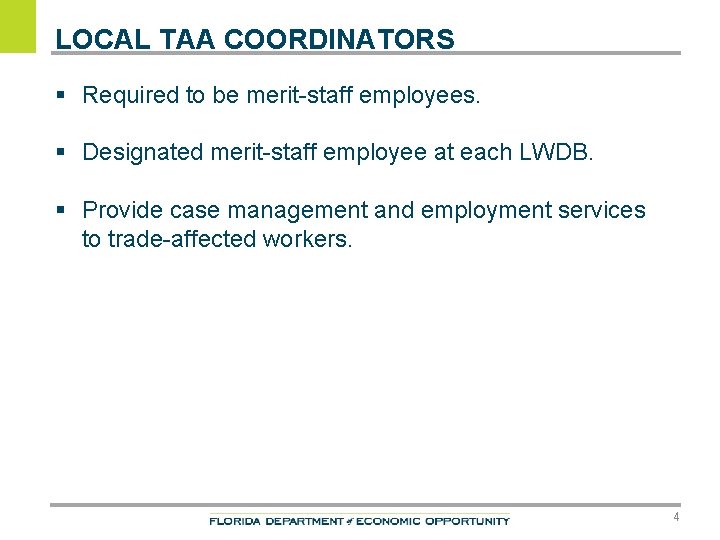 LOCAL TAA COORDINATORS

▪ Required to be merit-staff employees.

▪ Designated merit-staff employee at each LWDB.

▪ Provide case management and employment services to trade-affected workers.

FLORIDA DEPARTMENT of ECONOMIC OPPORTUNITY

4